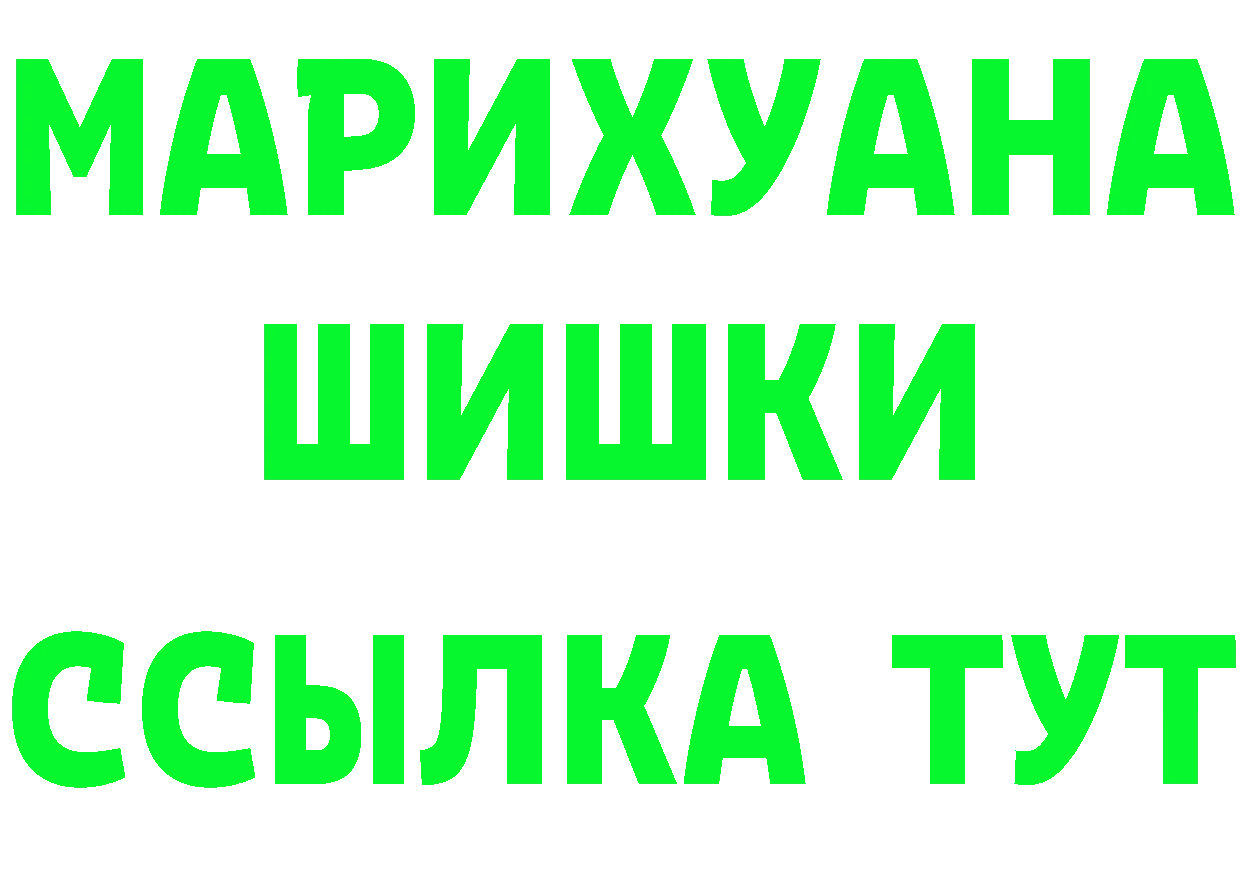 МАРИХУАНА
ШИШКИ
ССЫЛКА ТУТ